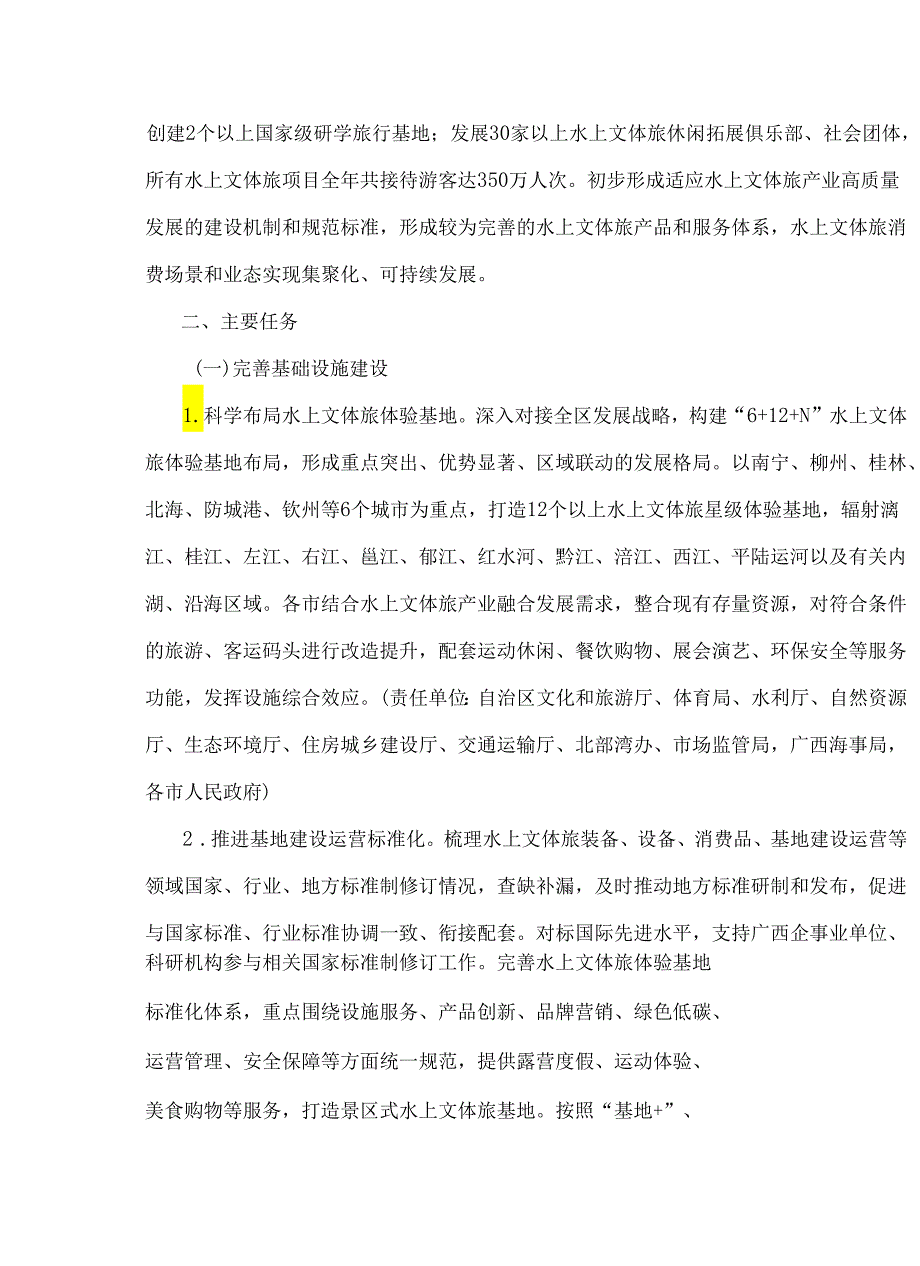 创建2个以上国家级研学旅行基地；发展30家以上水上文体旅休闲拓展俱乐部、社会团体，所有水上文体旅项目全年共接待游客达350万人次。初步形成适应水上文体旅产业高质量发展的建设机制和规范标准，形成较为完善的水上文体旅产品和服务体系，水上文体旅消费场景和业态实现集聚化、可持续发展。

二、主要任务

(一)完善基础设施建设

1.科学布局水上文体旅体验基地。深入对接全区发展战略，构建“6+12+N”水上文体旅体验基地布局，形成重点突出、优势显著、区域联动的发展格局。以南宁、柳州、桂林、北海、防城港、钦州等6个城市为重点，打造12个以上水上文体旅星级体验基地，辐射漓江、桂江、左江、右江、邕江、郁江、红水河、黔江、浔江、西江、平陆运河以及有关内湖、沿海区域。各市结合水上文体旅产业融合发展需求，整合现有存量资源，对符合条件的旅游、客运码头进行改造提升，配套运动休闲、餐饮购物、展会演艺、环保安全等服务功能，发挥设施综合效应。(责任单位:自治区文化和旅游厅、体育局、水利厅、自然资源厅、生态环境厅、住房城乡建设厅、交通运输厅、北部湾办、市场监管局，广西海事局，各市人民政府)

2.推进基地建设运营标准化。梳理水上文体旅装备、设备、消费品、基地建设运营等领域国家、行业、地方标准制修订情况，查缺补漏，及时推动地方标准研制和发布，促进与国家标准、行业标准协调一致、衔接配套。对标国际先进水平，支持广西企事业单位、科研机构参与相关国家标准制修订工作。完善水上文体旅体验基地

标准化体系，重点围绕设施服务、产品创新、品牌营销、绿色低碳、

运营管理、安全保障等方面统一规范，提供露营度假、运动体验、

美食购物等服务，打造景区式水上文体旅基地。按照“基地+”、